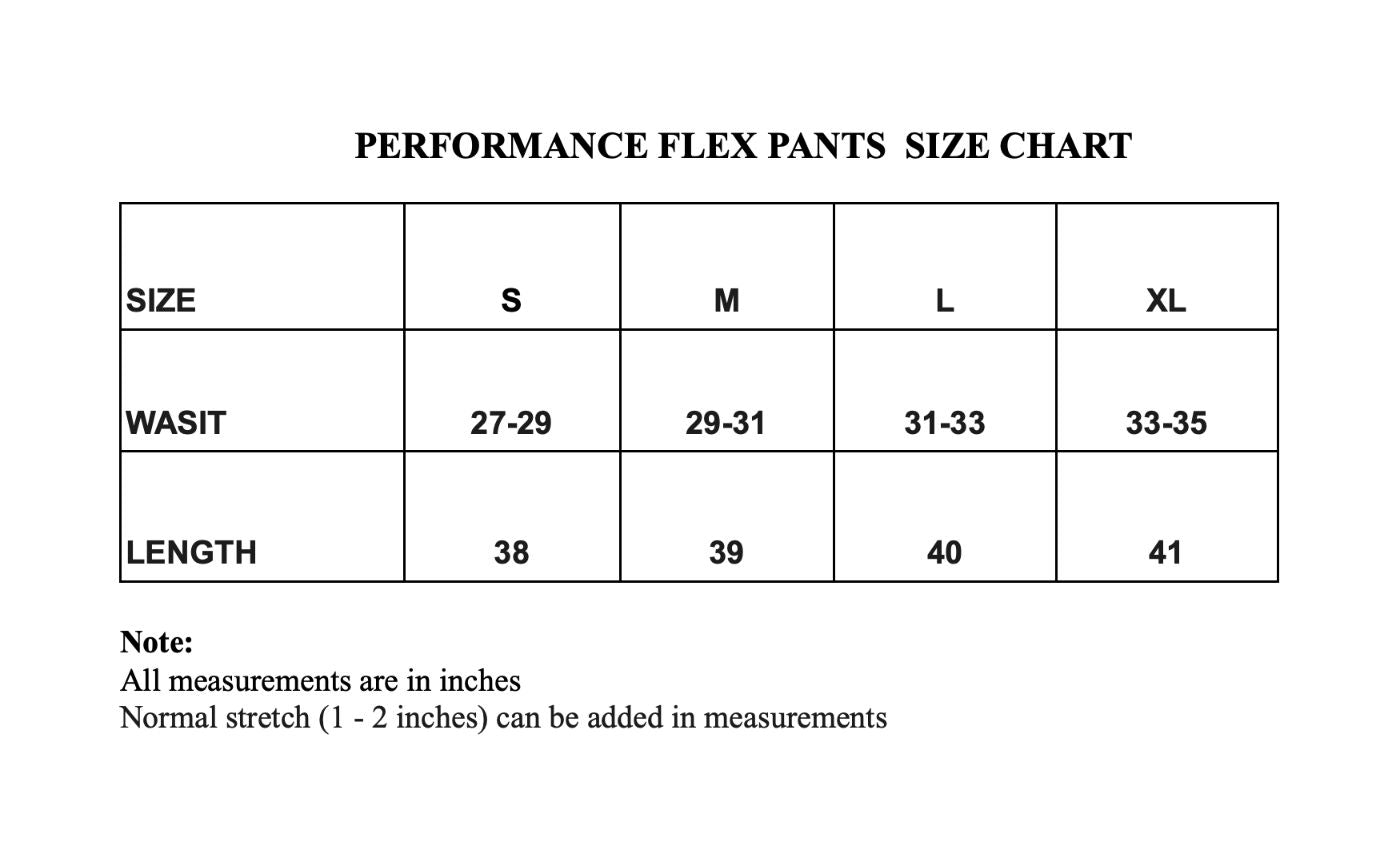 PERFORMANCE FLEX PANTS SIZE CHART

| SIZE | S | M | L | XL |
|---|---|---|---|---|
| WASIT | 27-29 | 29-31 | 31-33 | 33-35 |
| LENGTH | 38 | 39 | 40 | 41 |

Note:
All measurements are in inches
Normal stretch (1 - 2 inches) can be added in measurements